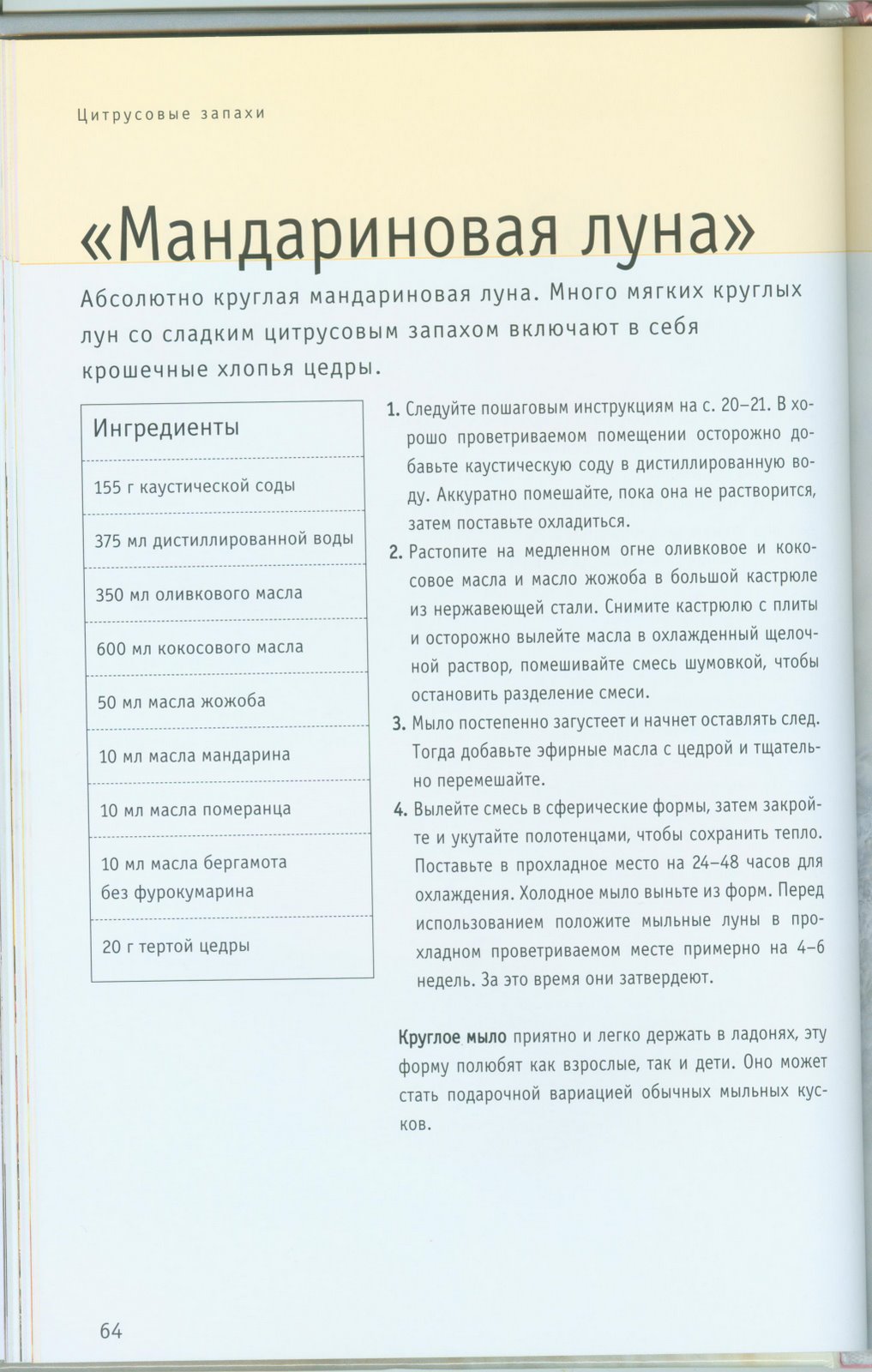 Цитрусовые запахи

«Мандариновая луна»

Абсолютно круглая мандариновая луна. Много мягких круглых лун со сладким цитрусовым запахом включают в себя крошечные хлопья цедры.

| Ингредиенты |
|---|
| 155 г каустической соды |
| 375 мл дистиллированной воды |
| 350 мл оливкового масла |
| 600 мл кокосового масла |
| 50 мл масла жожоба |
| 10 мл масла мандарина |
| 10 мл масла померанца |
| 10 мл масла бергамота без фурокумарина |
| 20 г тертой цедры |

1. Следуйте пошаговым инструкциям на с. 20–21. В хорошо проветриваемом помещении осторожно добавьте каустическую соду в дистиллированную воду. Аккуратно помешайте, пока она не растворится, затем поставьте охладиться.
2. Растопите на медленном огне оливковое и кокосовое масла и масло жожоба в большой кастрюле из нержавеющей стали. Снимите кастрюлю с плиты и осторожно вылейте масла в охлажденный щелочной раствор, помешивайте смесь шумовкой, чтобы остановить разделение смеси.
3. Мыло постепенно загустеет и начнет оставлять след. Тогда добавьте эфирные масла с цедрой и тщательно перемешайте.
4. Вылейте смесь в сферические формы, затем закройте и укутайте полотенцами, чтобы сохранить тепло. Поставьте в прохладное место на 24–48 часов для охлаждения. Холодное мыло выньте из форм. Перед использованием положите мыльные луны в прохладном проветриваемом месте примерно на 4–6 недель. За это время они затвердеют.

Круглое мыло приятно и легко держать в ладонях, эту форму полюбят как взрослые, так и дети. Оно может стать подарочной вариацией обычных мыльных кусков.

64